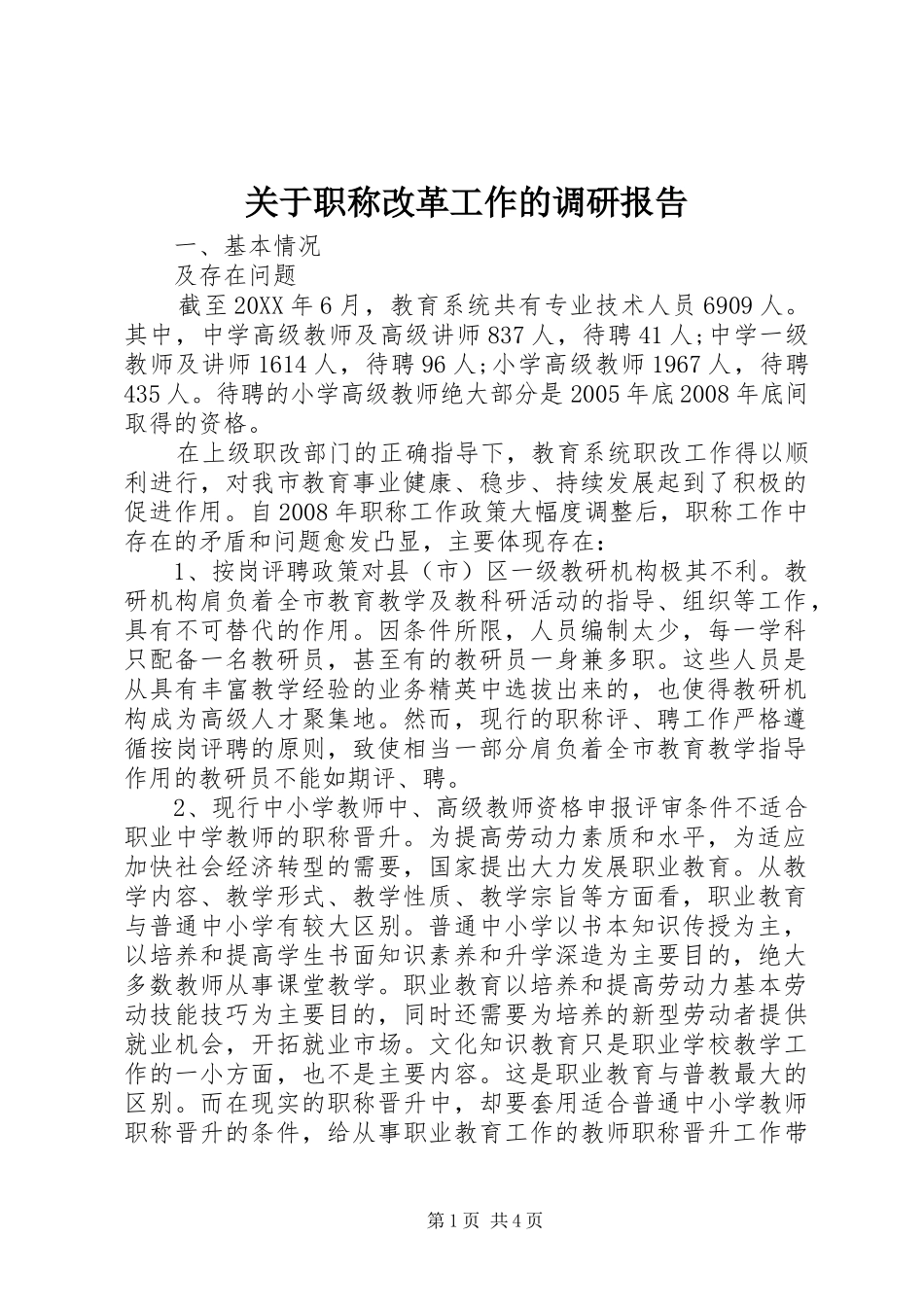 关于职称改革工作的调研报告

一、基本情况

及存在问题

截至20XX年6月，教育系统共有专业技术人员6909人。其中，中学高级教师及高级讲师837人，待聘41人;中学一级教师及讲师1614人，待聘96人;小学高级教师1967人，待聘435人。待聘的小学高级教师绝大部分是2005年底2008年底间取得的资格。

在上级职改部门的正确指导下，教育系统职改工作得以顺利进行，对我市教育事业健康、稳步、持续发展起到了积极的促进作用。自2008年职称工作政策大幅度调整后，职称工作中存在的矛盾和问题愈发凸显，主要体现存在：

1、按岗评聘政策对县（市）区一级教研机构极其不利。教研机构肩负着全市教育教学及教科研活动的指导、组织等工作，具有不可替代的作用。因条件所限，人员编制太少，每一学科只配备一名教研员，甚至有的教研员一身兼多职。这些人员是从具有丰富教学经验的业务精英中选拔出来的，也使得教研机构成为高级人才聚集地。然而，现行的职称评、聘工作严格遵循按岗评聘的原则，致使相当一部分肩负着全市教育教学指导作用的教研员不能如期评、聘。

2、现行中小学教师中、高级教师资格申报评审条件不适合职业中学教师的职称晋升。为提高劳动力素质和水平，为适应加快社会经济转型的需要，国家提出大力发展职业教育。从教学内容、教学形式、教学性质、教学宗旨等方面看，职业教育与普通中小学有较大区别。普通中小学以书本知识传授为主，以培养和提高学生书面知识素养和升学深造为主要目的，绝大多数教师从事课堂教学。职业教育以培养和提高劳动力基本劳动技能技巧为主要目的，同时还需要为培养的新型劳动者提供就业机会，开拓就业市场。文化知识教育只是职业学校教学工作的一小方面，也不是主要内容。这是职业教育与普教最大的区别。而在现实的职称晋升中，却要套用适合普通中小学教师职称晋升的条件，给从事职业教育工作的教师职称晋升工作带

第1页 共4页